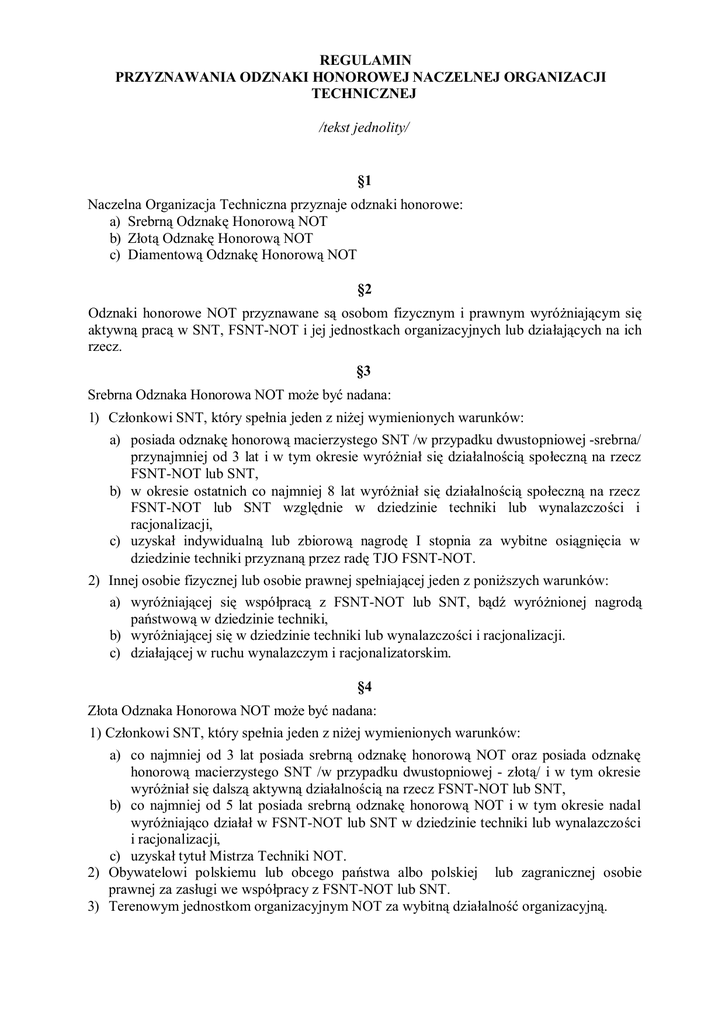 REGULAMIN
PRZYZNAWANIA ODZNAKI HONOROWEJ NACZELNEJ ORGANIZACJI TECHNICZNEJ

/tekst jednolity/

§1

Naczelna Organizacja Techniczna przyznaje odznaki honorowe:
a) Srebrną Odznakę Honorową NOT
b) Złotą Odznakę Honorową NOT
c) Diamentową Odznakę Honorową NOT

§2

Odznaki honorowe NOT przyznawane są osobom fizycznym i prawnym wyróżniającym się aktywną pracą w SNT, FSNT-NOT i jej jednostkach organizacyjnych lub działających na ich rzecz.

§3

Srebrna Odznaka Honorowa NOT może być nadana:
1) Członkowi SNT, który spełnia jeden z niżej wymienionych warunków:
a) posiada odznakę honorową macierzystego SNT /w przypadku dwustopniowej -srebrna/ przynajmniej od 3 lat i w tym okresie wyróżniał się działalnością społeczną na rzecz FSNT-NOT lub SNT,
b) w okresie ostatnich co najmniej 8 lat wyróżniał się działalnością społeczną na rzecz FSNT-NOT lub SNT względnie w dziedzinie techniki lub wynalazczości i racjonalizacji,
c) uzyskał indywidualną lub zbiorową nagrodę I stopnia za wybitne osiągnięcia w dziedzinie techniki przyznaną przez radę TJO FSNT-NOT.
2) Innej osobie fizycznej lub osobie prawnej spełniającej jeden z poniższych warunków:
a) wyróżniającej się współpracą z FSNT-NOT lub SNT, bądź wyróżnionej nagrodą państwową w dziedzinie techniki,
b) wyróżniającej się w dziedzinie techniki lub wynalazczości i racjonalizacji.
c) działającej w ruchu wynalazczym i racjonalizatorskim.

§4

Złota Odznaka Honorowa NOT może być nadana:
1) Członkowi SNT, który spełnia jeden z niżej wymienionych warunków:
a) co najmniej od 3 lat posiada srebrną odznakę honorową NOT oraz posiada odznakę honorową macierzystego SNT /w przypadku dwustopniowej - złotą/ i w tym okresie wyróżniał się dalszą aktywną działalnością na rzecz FSNT-NOT lub SNT,
b) co najmniej od 5 lat posiada srebrną odznakę honorową NOT i w tym okresie nadal wyróżniająco działał w FSNT-NOT lub SNT w dziedzinie techniki lub wynalazczości i racjonalizacji,
c) uzyskał tytuł Mistrza Techniki NOT.
2) Obywatelowi polskiemu lub obcego państwa albo polskiej lub zagranicznej osobie prawnej za zasługi we współpracy z FSNT-NOT lub SNT.
3) Terenowym jednostkom organizacyjnym NOT za wybitną działalność organizacyjną.